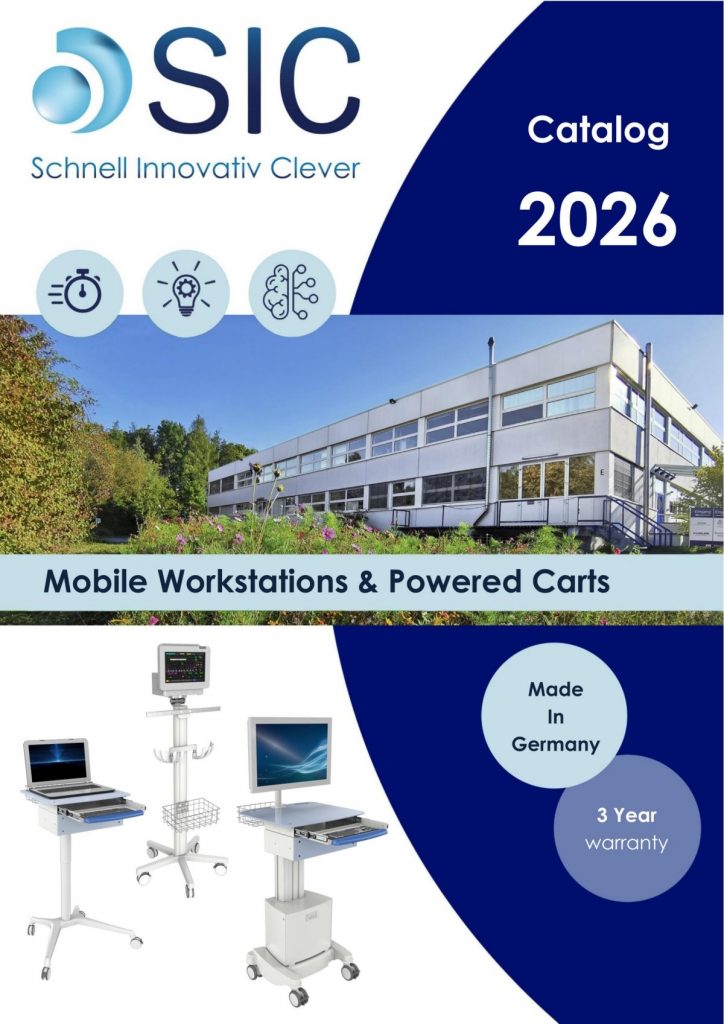 SIC
Schnell Innovativ Clever

Catalog

2026

Mobile Workstations & Powered Carts

Made In Germany

3 Year warranty